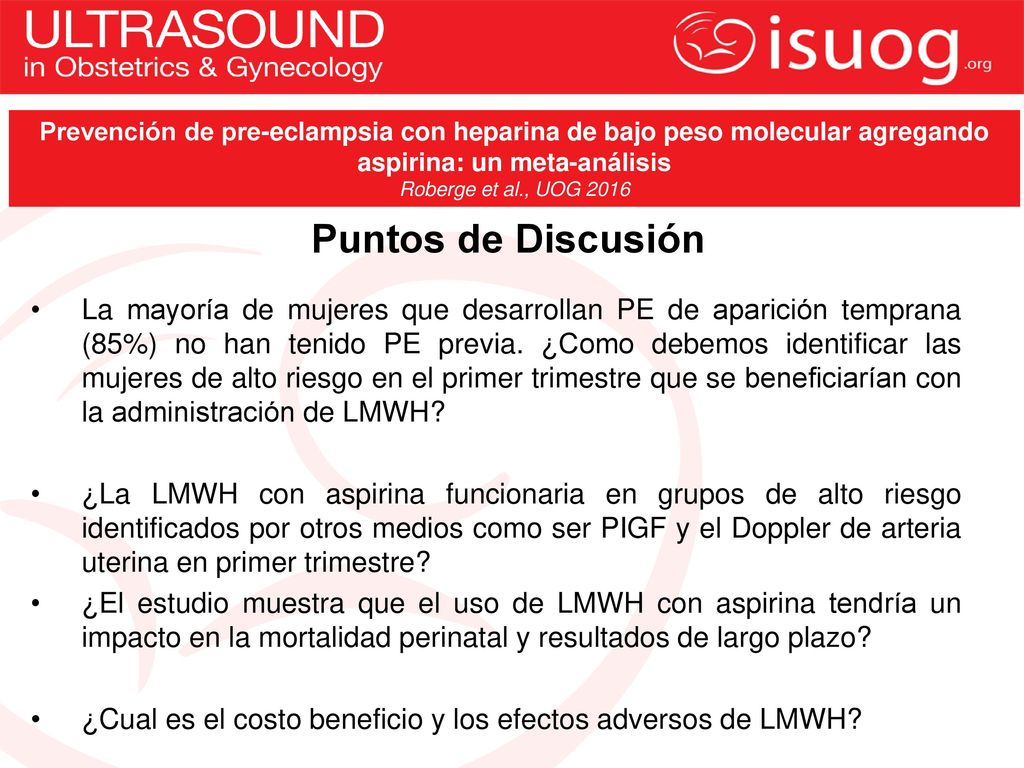 ULTRASOUND
in Obstetrics & Gynecology

isuog.org

Prevención de pre-eclampsia con heparina de bajo peso molecular agregando aspirina: un meta-análisis
Roberge et al., UOG 2016

Puntos de Discusión

• La mayoría de mujeres que desarrollan PE de aparición temprana (85%) no han tenido PE previa. ¿Como debemos identificar las mujeres de alto riesgo en el primer trimestre que se beneficiarían con la administración de LMWH?

• ¿La LMWH con aspirina funcionaria en grupos de alto riesgo identificados por otros medios como ser PIGF y el Doppler de arteria uterina en primer trimestre?

• ¿El estudio muestra que el uso de LMWH con aspirina tendría un impacto en la mortalidad perinatal y resultados de largo plazo?

• ¿Cual es el costo beneficio y los efectos adversos de LMWH?